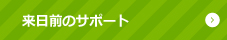 来日前のサポート